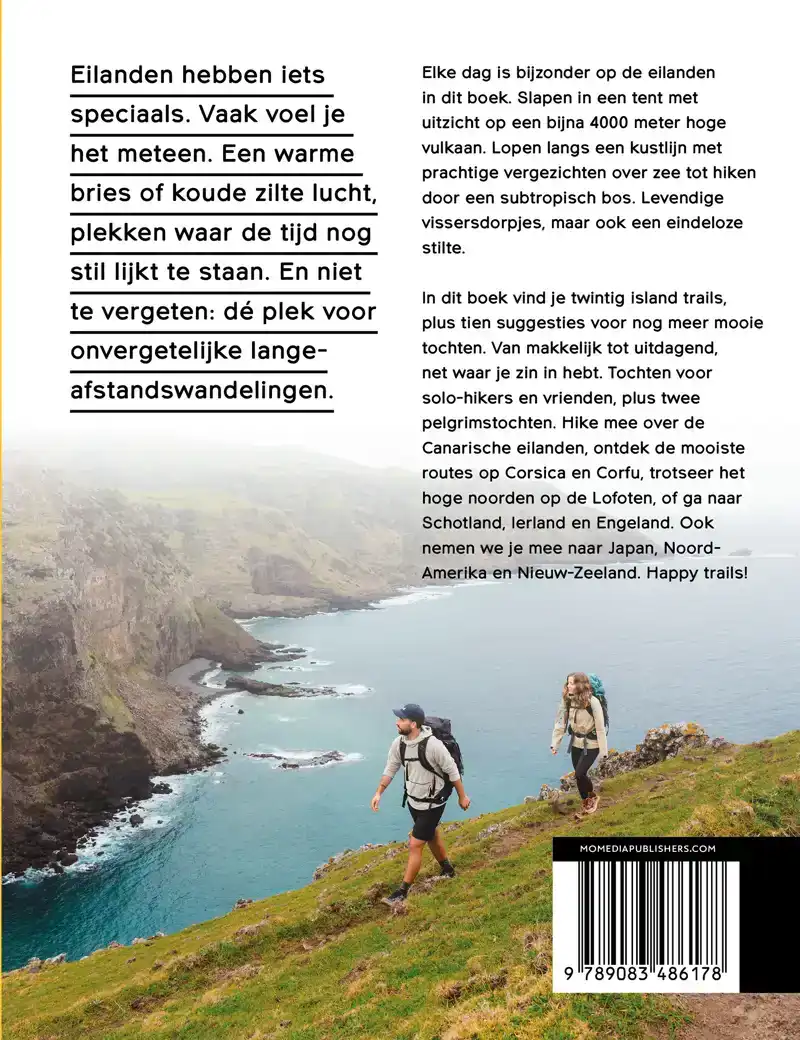 Eilanden hebben iets speciaals. Vaak voel je het meteen. Een warme bries of koude zilte lucht, plekken waar de tijd nog stil lijkt te staan. En niet te vergeten: dé plek voor onvergetelijke lange-afstandswandelingen.

Elke dag is bijzonder op de eilanden in dit boek. Slapen in een tent met uitzicht op een bijna 4000 meter hoge vulkaan. Lopen langs een kustlijn met prachtige vergezichten over zee tot hiken door een subtropisch bos. Levendige vissersdorpjes, maar ook een eindeloze stilte.

In dit boek vind je twintig island trails, plus tien suggesties voor nog meer mooie tochten. Van makkelijk tot uitdagend, net waar je zin in hebt. Tochten voor solo-hikers en vrienden, plus twee pelgrimstochten. Hike mee over de Canarische eilanden, ontdek de mooiste routes op Corsica en Corfu, trotseer het hoge noorden op de Lofoten, of ga naar Schotland, Ierland en Engeland. Ook nemen we je mee naar Japan, Noord-Amerika en Nieuw-Zeeland. Happy trails!

MOMEDIAPUBLISHERS.COM

9 789083 486178